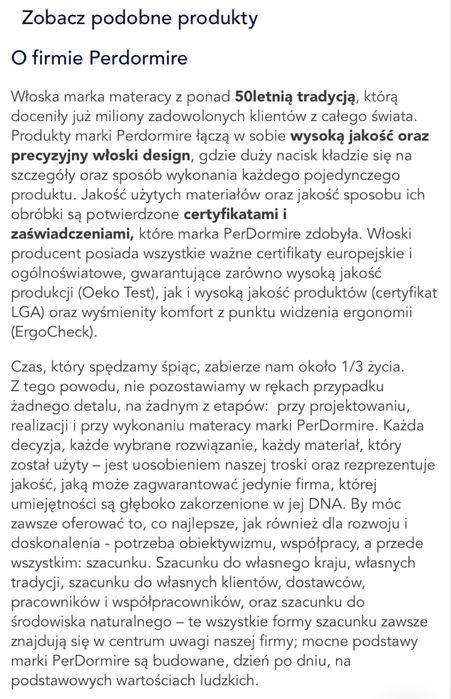 Zobacz podobne produkty

O firmie Perdormire

Włoska marka materacy z ponad 50letnią tradycją, którą doceniły już miliony zadowolonych klientów z całego świata. Produkty marki Perdormire łączą w sobie wysoką jakość oraz precyzyjny włoski design, gdzie duży nacisk kładzie się na szczegóły oraz sposób wykonania każdego pojedynczego produktu. Jakość użytych materiałów oraz jakość sposobu ich obróbki są potwierdzone certyfikatami i zaświadczeniami, które marka PerDormire zdobyła. Włoski producent posiada wszystkie ważne certifikaty europejskie i ogólnoświatowe, gwarantujące zarówno wysoką jakość produkcji (Oeko Test), jak i wysoką jakość produktów (certyfikat LGA) oraz wyśmienity komfort z punktu widzenia ergonomii (ErgoCheck).

Czas, który spędzamy śpiąc, zabierze nam około 1/3 życia. Z tego powodu, nie pozostawiamy w rękach przypadku żadnego detalu, na żadnym z etapów: przy projektowaniu, realizacji i przy wykonaniu materacy marki PerDormire. Każda decyzja, każde wybrane rozwiązanie, każdy materiał, który został użyty – jest uosobieniem naszej troski oraz rezprezentuje jakość, jaką może zagwarantować jedynie firma, której umiejętności są głęboko zakorzenione w jej DNA. By móc zawsze oferować to, co najlepsze, jak również dla rozwoju i doskonalenia - potrzeba obiektywizmu, współpracy, a przede wszystkim: szacunku. Szacunku do własnego kraju, własnych tradycji, szacunku do własnych klientów, dostawców, pracowników i współpracowników, oraz szacunku do środowiska naturalnego – te wszystkie formy szacunku zawsze znajdują się w centrum uwagi naszej firmy; mocne podstawy marki PerDormire są budowane, dzień po dniu, na podstawowych wartościach ludzkich.